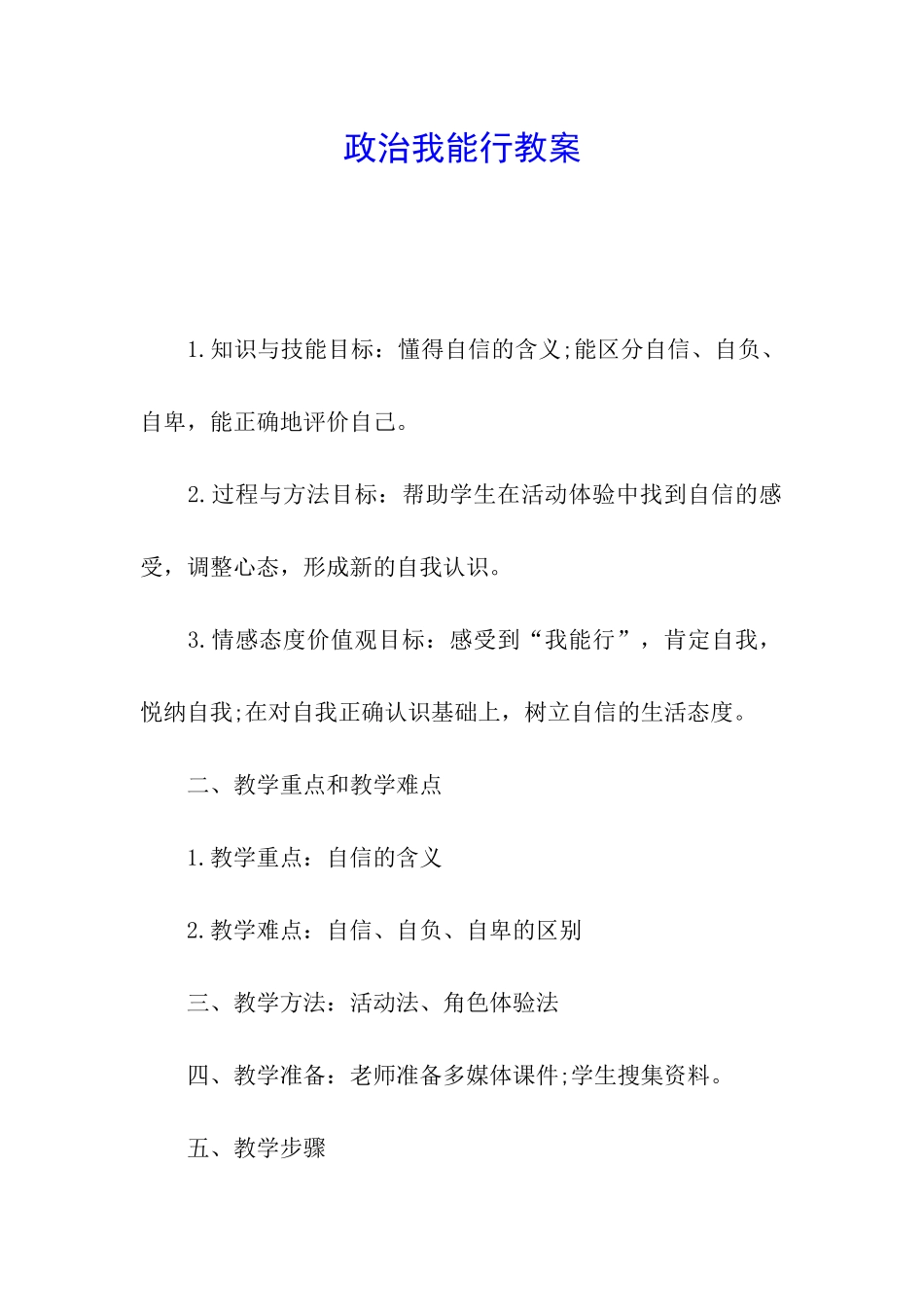 政治我能行教案

1.知识与技能目标：懂得自信的含义;能区分自信、自负、自卑，能正确地评价自己。

2.过程与方法目标：帮助学生在活动体验中找到自信的感受，调整心态，形成新的自我认识。

3.情感态度价值观目标：感受到“我能行”，肯定自我，悦纳自我;在对自我正确认识基础上，树立自信的生活态度。

二、教学重点和教学难点

1.教学重点：自信的含义

2.教学难点：自信、自负、自卑的区别

三、教学方法：活动法、角色体验法

四、教学准备：老师准备多媒体课件;学生搜集资料。

五、教学步骤